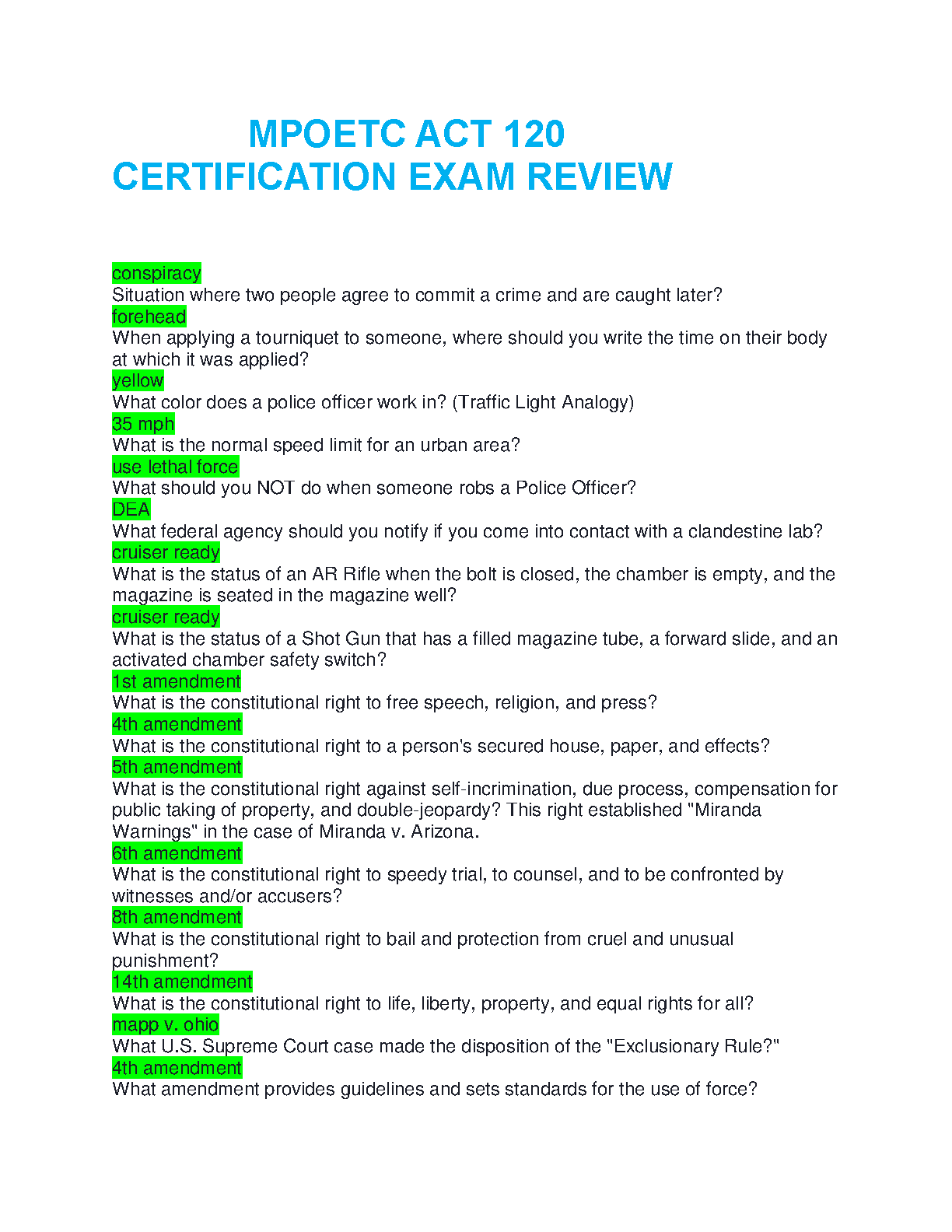 MPOETC ACT 120
CERTIFICATION EXAM REVIEW

conspiracy
Situation where two people agree to commit a crime and are caught later?
forehead
When applying a tourniquet to someone, where should you write the time on their body at which it was applied?
yellow
What color does a police officer work in? (Traffic Light Analogy)
35 mph
What is the normal speed limit for an urban area?
use lethal force
What should you NOT do when someone robs a Police Officer?
DEA
What federal agency should you notify if you come into contact with a clandestine lab?
cruiser ready
What is the status of an AR Rifle when the bolt is closed, the chamber is empty, and the magazine is seated in the magazine well?
cruiser ready
What is the status of a Shot Gun that has a filled magazine tube, a forward slide, and an activated chamber safety switch?
1st amendment
What is the constitutional right to free speech, religion, and press?
4th amendment
What is the constitutional right to a person's secured house, paper, and effects?
5th amendment
What is the constitutional right against self-incrimination, due process, compensation for public taking of property, and double-jeopardy? This right established "Miranda Warnings" in the case of Miranda v. Arizona.
6th amendment
What is the constitutional right to speedy trial, to counsel, and to be confronted by witnesses and/or accusers?
8th amendment
What is the constitutional right to bail and protection from cruel and unusual punishment?
14th amendment
What is the constitutional right to life, liberty, property, and equal rights for all?
mapp v. ohio
What U.S. Supreme Court case made the disposition of the "Exclusionary Rule?"
4th amendment
What amendment provides guidelines and sets standards for the use of force?